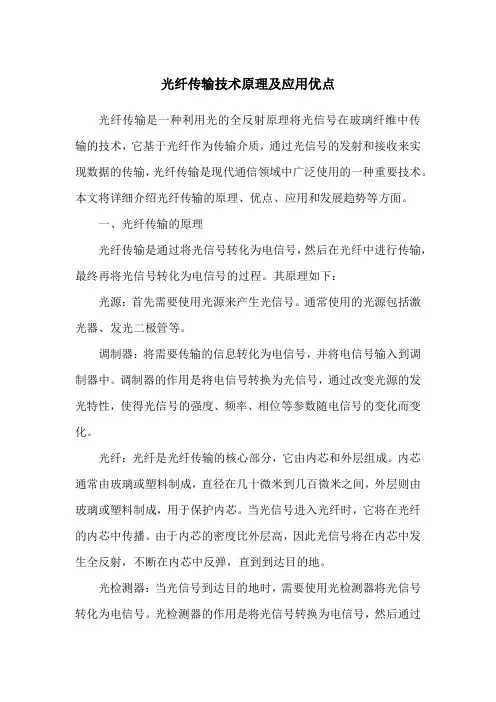 光纤传输技术原理及应用优点

光纤传输是一种利用光的全反射原理将光信号在玻璃纤维中传输的技术，它基于光纤作为传输介质，通过光信号的发射和接收来实现数据的传输，光纤传输是现代通信领域中广泛使用的一种重要技术。本文将详细介绍光纤传输的原理、优点、应用和发展趋势等方面。

一、光纤传输的原理

光纤传输是通过将光信号转化为电信号，然后在光纤中进行传输，最终再将光信号转化为电信号的过程。其原理如下：

光源：首先需要使用光源来产生光信号。通常使用的光源包括激光器、发光二极管等。

调制器：将需要传输的信息转化为电信号，并将电信号输入到调制器中。调制器的作用是将电信号转换为光信号，通过改变光源的发光特性，使得光信号的强度、频率、相位等参数随电信号的变化而变化。

光纤：光纤是光纤传输的核心部分，它由内芯和外层组成。内芯通常由玻璃或塑料制成，直径在几十微米到几百微米之间，外层则由玻璃或塑料制成，用于保护内芯。当光信号进入光纤时，它将在光纤的内芯中传播。由于内芯的密度比外层高，因此光信号将在内芯中发生全反射，不断在内芯中反弹，直到到达目的地。

光检测器：当光信号到达目的地时，需要使用光检测器将光信号转化为电信号。光检测器的作用是将光信号转换为电信号，然后通过